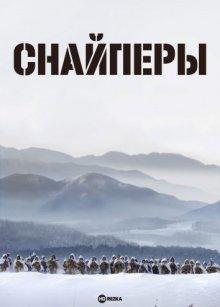 СНАЙПЕРЫ

HD REZKA